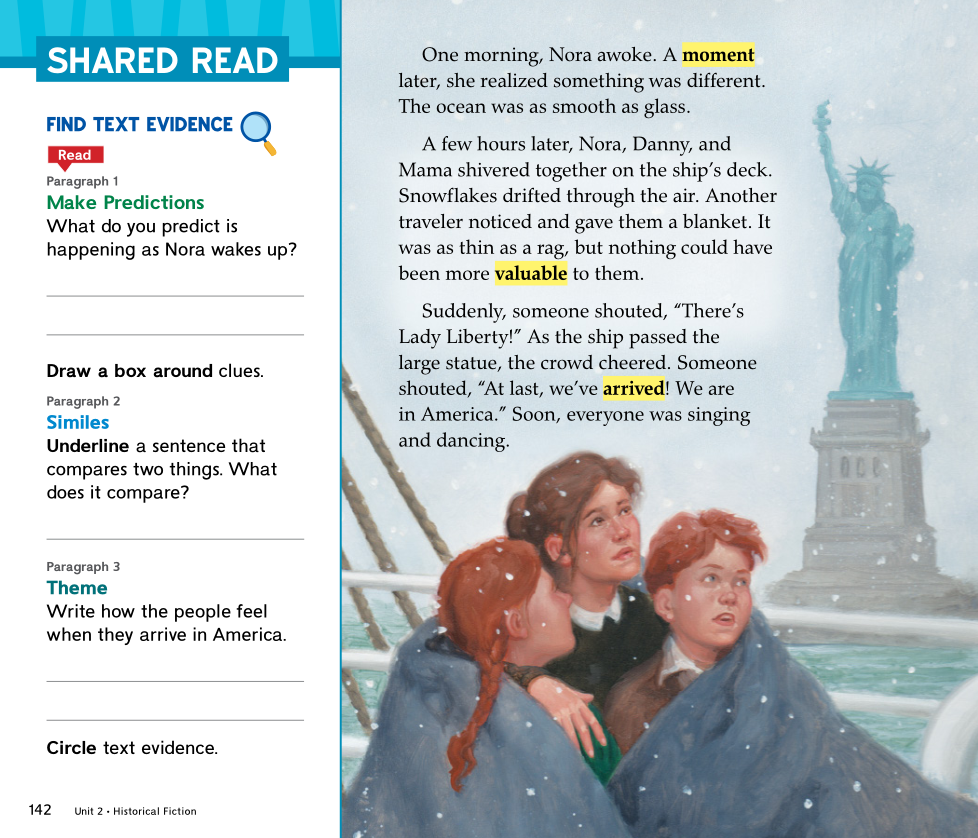 SHARED READ

FIND TEXT EVIDENCE

Read

Paragraph 1
Make Predictions
What do you predict is happening as Nora wakes up?

____

____

Draw a box around clues.

Paragraph 2
Similes
Underline a sentence that compares two things. What does it compare?

____

Paragraph 3
Theme
Write how the people feel when they arrive in America.

____

____

Circle text evidence.

142 Unit 2 • Historical Fiction

One morning, Nora awoke. A moment later, she realized something was different. The ocean was as smooth as glass.

A few hours later, Nora, Danny, and Mama shivered together on the ship's deck. Snowflakes drifted through the air. Another traveler noticed and gave them a blanket. It was as thin as a rag, but nothing could have been more valuable to them.

Suddenly, someone shouted, "There's Lady Liberty!" As the ship passed the large statue, the crowd cheered. Someone shouted, "At last, we've arrived! We are in America." Soon, everyone was singing and dancing.